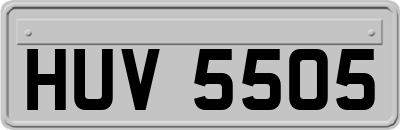 HUV 5505